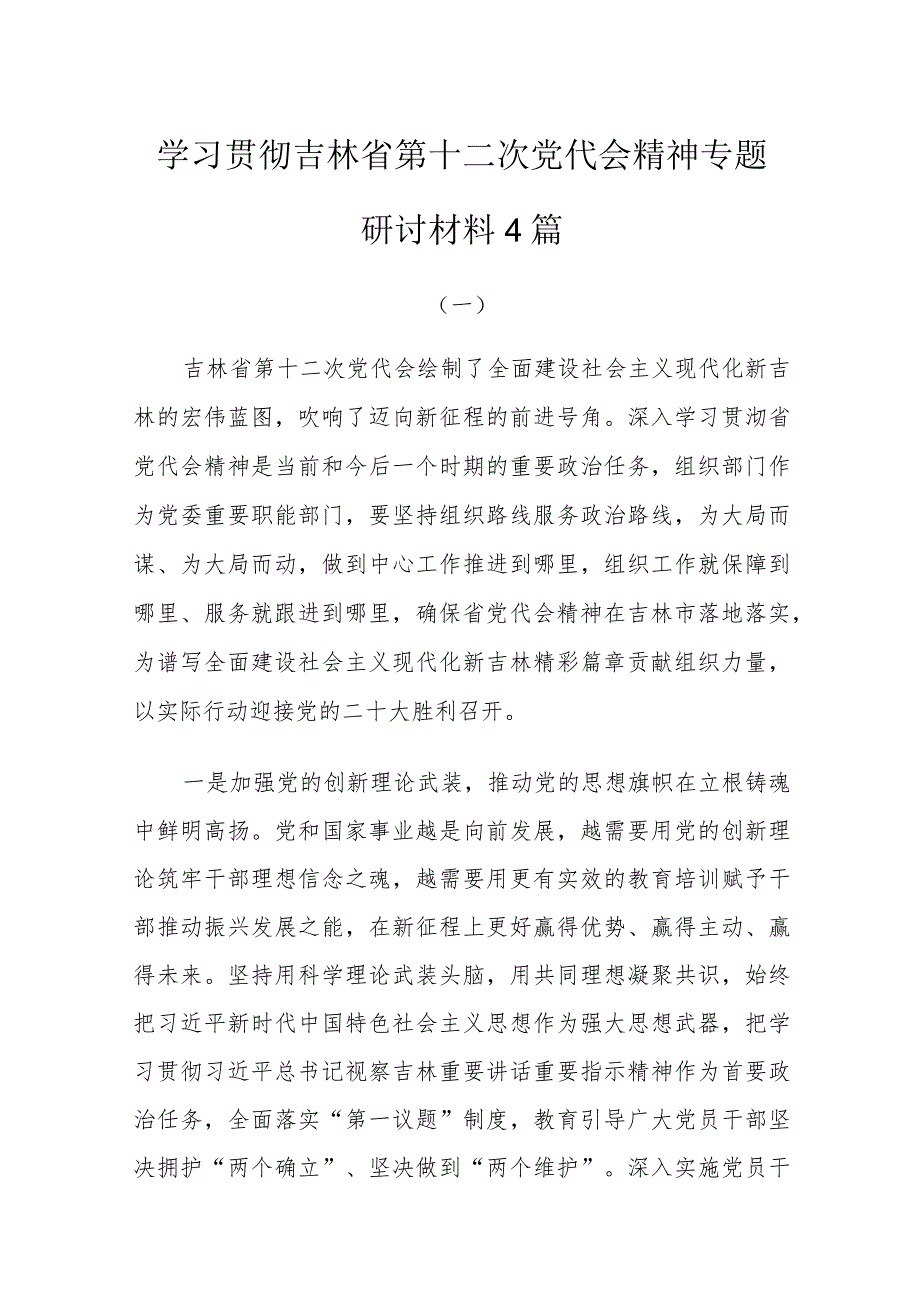 学习贯彻吉林省第十二次党代会精神专题研讨材料4篇

（一）

吉林省第十二次党代会绘制了全面建设社会主义现代化新吉林的宏伟蓝图，吹响了迈向新征程的前进号角。深入学习贯沏省党代会精神是当前和今后一个时期的重要政治任务，组织部门作为党委重要职能部门，要坚持组织路线服务政治路线，为大局而谋、为大局而动，做到中心工作推进到哪里，组织工作就保障到哪里、服务就跟进到哪里，确保省党代会精神在吉林市落地落实，为谱写全面建设社会主义现代化新吉林精彩篇章贡献组织力量，以实际行动迎接党的二十大胜利召开。

一是加强党的创新理论武装，推动党的思想旗帜在立根铸魂中鲜明高扬。党和国家事业越是向前发展，越需要用党的创新理论筑牢干部理想信念之魂，越需要用更有实效的教育培训赋予干部推动振兴发展之能，在新征程上更好赢得优势、赢得主动、赢得未来。坚持用科学理论武装头脑，用共同理想凝聚共识，始终把习近平新时代中国特色社会主义思想作为强大思想武器，把学习贯彻习近平总书记视察吉林重要讲话重要指示精神作为首要政治任务，全面落实“第一议题”制度，教育引导广大党员干部坚决拥护“两个确立”、坚决做到“两个维护”。深入实施党员干